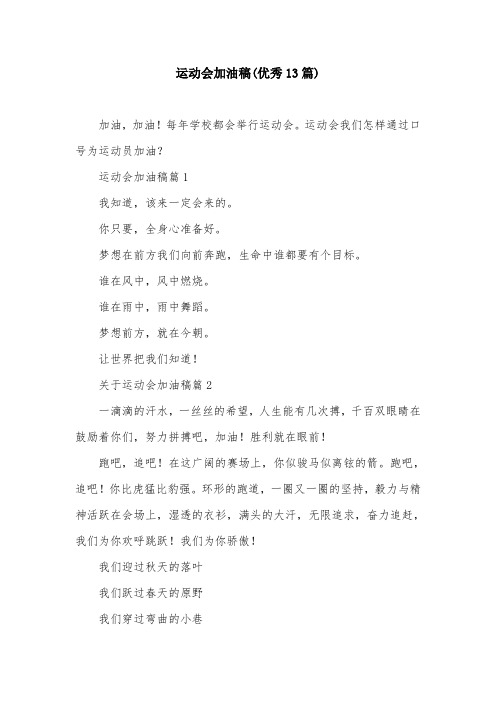 运动会加油稿(优秀13篇)

加油，加油！每年学校都会举行运动会。运动会我们怎样通过口号为运动员加油？

运动会加油稿篇1

我知道，该来一定会来的。

你只要，全身心准备好。

梦想在前方我们向前奔跑，生命中谁都要有个目标。

谁在风中，风中燃烧。

谁在雨中，雨中舞蹈。

梦想前方，就在今朝。

让世界把我们知道！

关于运动会加油稿篇2

一滴滴的汗水，一丝丝的希望，人生能有几次搏，千百双眼睛在鼓励着你们，努力拼搏吧，加油！胜利就在眼前！

跑吧，追吧！在这广阔的赛场上，你似骏马似离弦的箭。跑吧，追吧！你比虎猛比豹强。环形的跑道，一圈又一圈的坚持，毅力与精神活跃在会场上，湿透的衣衫，满头的大汗，无限追求，奋力追赶，我们为你欢呼跳跃！我们为你骄傲！

我们迎过秋天的落叶

我们跃过春天的原野

我们穿过弯曲的小巷